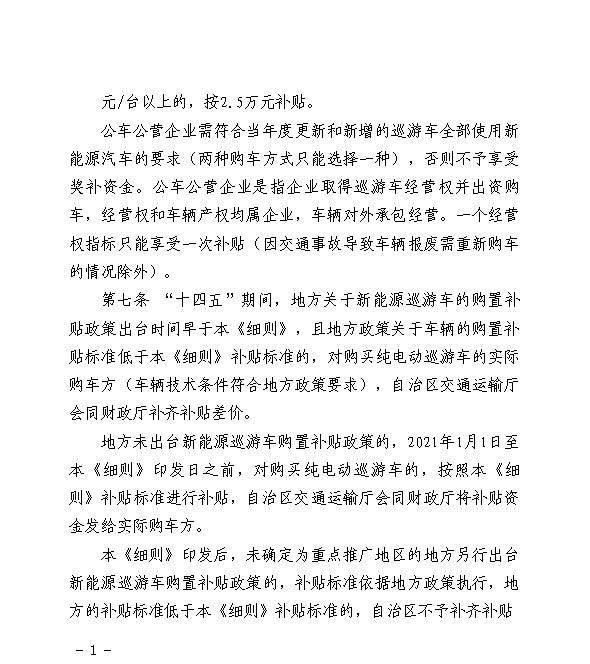 元/台以上的，按2.5万元补贴。

公车公营企业需符合当年度更新和新增的巡游车全部使用新能源汽车的要求（两种购车方式只能选择一种），否则不予享受奖补资金。公车公营企业是指企业取得巡游车经营权并出资购车，经营权和车辆产权均属企业，车辆对外承包经营。一个经营权指标只能享受一次补贴（因交通事故导致车辆报废需重新购车的情况除外）。

第七条 “十四五”期间，地方关于新能源巡游车的购置补贴政策出台时间早于本《细则》，且地方政策关于车辆的购置补贴标准低于本《细则》补贴标准的，对购买纯电动巡游车的实际购车方（车辆技术条件符合地方政策要求），自治区交通运输厅会同财政厅补齐补贴差价。

地方未出台新能源巡游车购置补贴政策的，2021年1月1日至本《细则》印发日之前，对购买纯电动巡游车的，按照本《细则》补贴标准进行补贴，自治区交通运输厅会同财政厅将补贴资金发给实际购车方。

本《细则》印发后，未确定为重点推广地区的地方另行出台新能源巡游车购置补贴政策的，补贴标准依据地方政策执行，地方的补贴标准低于本《细则》补贴标准的，自治区不予补齐补贴

－1－